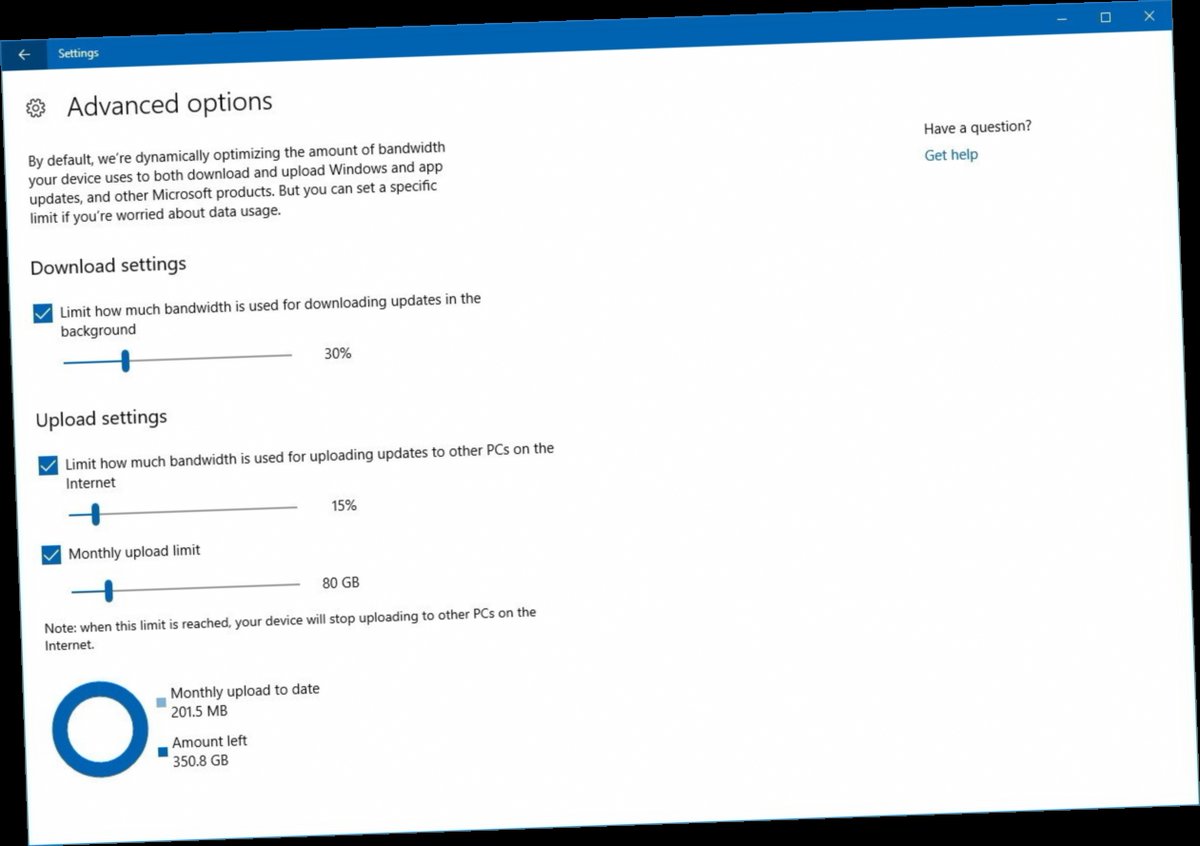 Settings

Advanced options

By default, we're dynamically optimizing the amount of bandwidth your device uses to both download and upload Windows and app updates, and other Microsoft products. But you can set a specific limit if you're worried about data usage.

Download settings

Limit how much bandwidth is used for downloading updates in the background

30%

Upload settings

Limit how much bandwidth is used for uploading updates to other PCs on the Internet

15%

Monthly upload limit

80 GB

Note: when this limit is reached, your device will stop uploading to other PCs on the Internet.

Monthly upload to date
201.5 MB

Amount left
350.8 GB

Have a question?

Get help